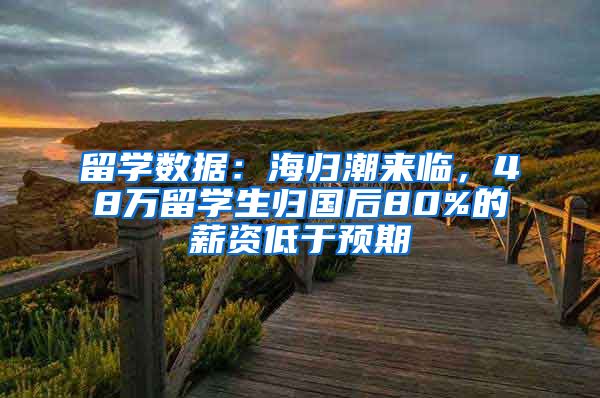 留学数据：海归潮来临，48万留学生归国后80%的薪资低于预期